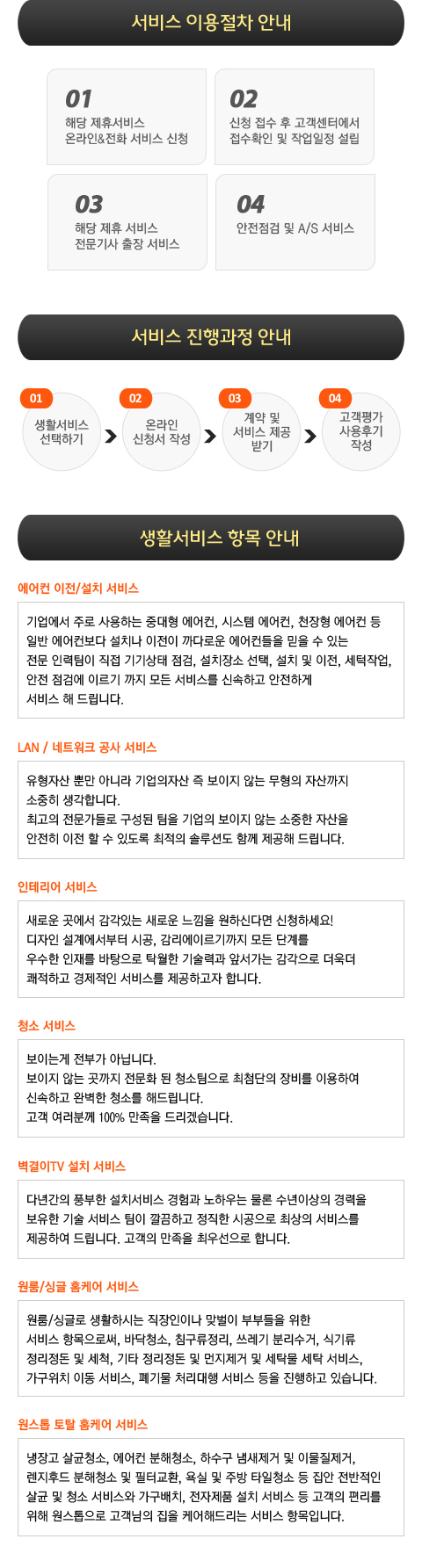 서비스 이용절차 안내

01
해당 제휴서비스
온라인&전화 서비스 신청

02
신청 접수 후 고객센터에서
접수확인 및 작업일정 설립

03
해당 제휴 서비스
전문기사 출장 서비스

04
안전점검 및 A/S 서비스

서비스 진행과정 안내

01
생활서비스
선택하기

02
온라인
신청서 작성

03
계약 및
서비스 제공
받기

04
고객평가
사용후기
작성

생활서비스 항목 안내

에어컨 이전/설치 서비스

기업에서 주로 사용하는 중대형 에어컨, 시스템 에어컨, 천장형 에어컨 등
일반 에어컨보다 설치나 이전이 까다로운 에어컨들을 믿을 수 있는
전문 인력팀이 직접 기기상태 점검, 설치장소 선택, 설치 및 이전, 세탁작업,
안전 점검에 이르기 까지 모든 서비스를 신속하고 안전하게
서비스 해 드립니다.

LAN / 네트워크 공사 서비스

유형자산 뿐만 아니라 기업의자산 즉 보이지 않는 무형의 자산까지
소중히 생각합니다.
최고의 전문가들로 구성된 팀을 기업의 보이지 않는 소중한 자산을
안전히 이전 할 수 있도록 최적의 솔루션도 함께 제공해 드립니다.

인테리어 서비스

새로운 곳에서 감각있는 새로운 느낌을 원하신다면 신청하세요!
디자인 설계에서부터 시공, 감리에이르기까지 모든 단계를
우수한 인재를 바탕으로 탁월한 기술력과 앞서가는 감각으로 더욱더
쾌적하고 경제적인 서비스를 제공하고자 합니다.

청소 서비스

보이는게 전부가 아닙니다.
보이지 않는 곳까지 전문화 된 청소팀으로 최첨단의 장비를 이용하여
신속하고 완벽한 청소를 해드립니다.
고객 여러분께 100% 만족을 드리겠습니다.

벽걸이TV 설치 서비스

다년간의 풍부한 설치서비스 경험과 노하우는 물론 수년이상의 경력을
보유한 기술 서비스 팀이 깔끔하고 정직한 시공으로 최상의 서비스를
제공하여 드립니다. 고객의 만족을 최우선으로 합니다.

원룸/싱글 홈케어 서비스

원룸/싱글로 생활하시는 직장인이나 맞벌이 부부들을 위한
서비스 항목으로써, 바닥청소, 침구류정리, 쓰레기 분리수거, 식기류
정리정돈 및 세척, 기타 정리정돈 및 먼지제거 및 세탁물 세탁 서비스,
가구위치 이동 서비스, 폐기물 처리대행 서비스 등을 진행하고 있습니다.

원스톱 토탈 홈케어 서비스

냉장고 살균청소, 에어컨 분해청소, 하수구 냄새제거 및 이물질제거,
렌지후드 분해청소 및 필터교환, 욕실 및 주방 타일청소 등 집안 전반적인
살균 및 청소 서비스와 가구배치, 전자제품 설치 서비스 등 고객의 편리를
위해 원스톱으로 고객님의 집을 케어해드리는 서비스 항목입니다.